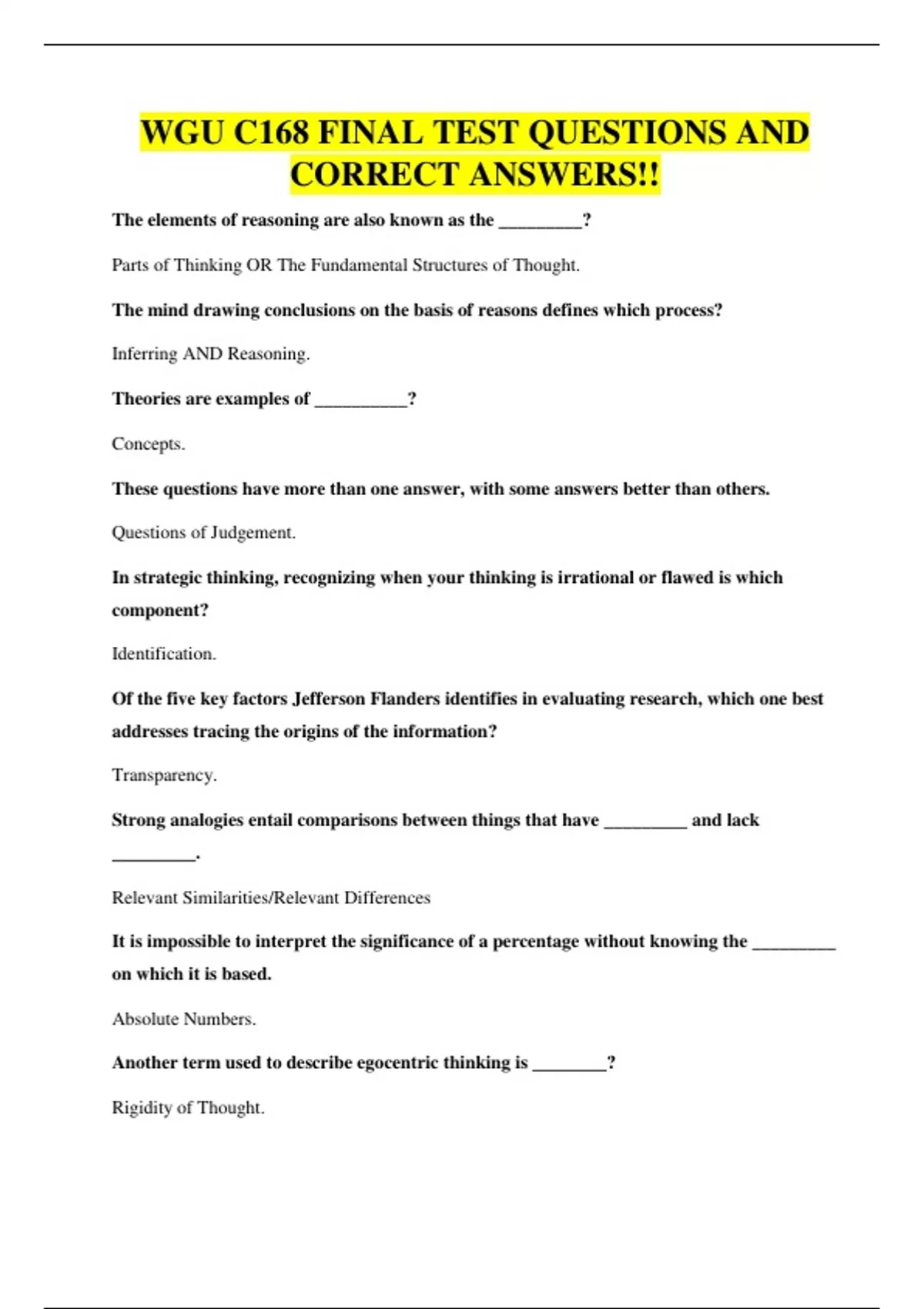 WGU C168 FINAL TEST QUESTIONS AND CORRECT ANSWERS!!

The elements of reasoning are also known as the _________?

Parts of Thinking OR The Fundamental Structures of Thought.

The mind drawing conclusions on the basis of reasons defines which process?

Inferring AND Reasoning.

Theories are examples of __________?

Concepts.

These questions have more than one answer, with some answers better than others.

Questions of Judgement.

In strategic thinking, recognizing when your thinking is irrational or flawed is which component?

Identification.

Of the five key factors Jefferson Flanders identifies in evaluating research, which one best addresses tracing the origins of the information?

Transparency.

Strong analogies entail comparisons between things that have _________ and lack _________.

Relevant Similarities/Relevant Differences

It is impossible to interpret the significance of a percentage without knowing the _________ on which it is based.

Absolute Numbers.

Another term used to describe egocentric thinking is ________?

Rigidity of Thought.